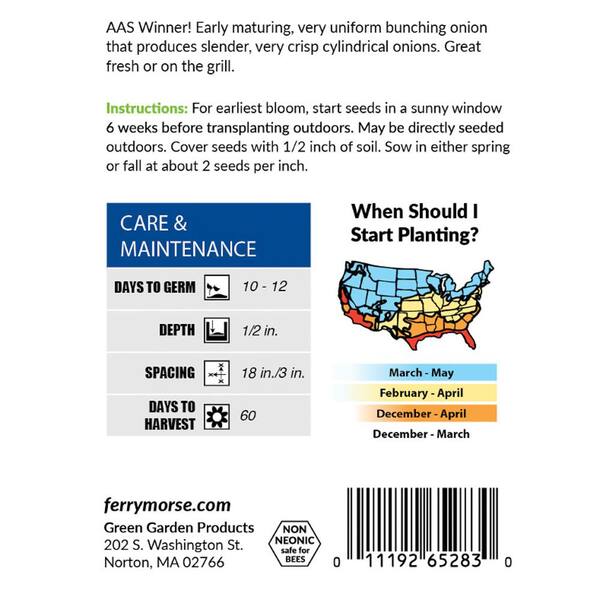 AAS Winner! Early maturing, very uniform bunching onion that produces slender, very crisp cylindrical onions. Great fresh or on the grill.

Instructions: For earliest bloom, start seeds in a sunny window 6 weeks before transplanting outdoors. May be directly seeded outdoors. Cover seeds with 1/2 inch of soil. Sow in either spring or fall at about 2 seeds per inch.

CARE & MAINTENANCE

DAYS TO GERM 10 - 12

DEPTH 1/2 in.

SPACING 18 in./3 in.

DAYS TO HARVEST 60

When Should I Start Planting?

March - May
February - April
December - April
December - March

ferrymorse.com
Green Garden Products
202 S. Washington St.
Norton, MA 02766

NON NEONIC safe for BEES

0 11192 65283 0